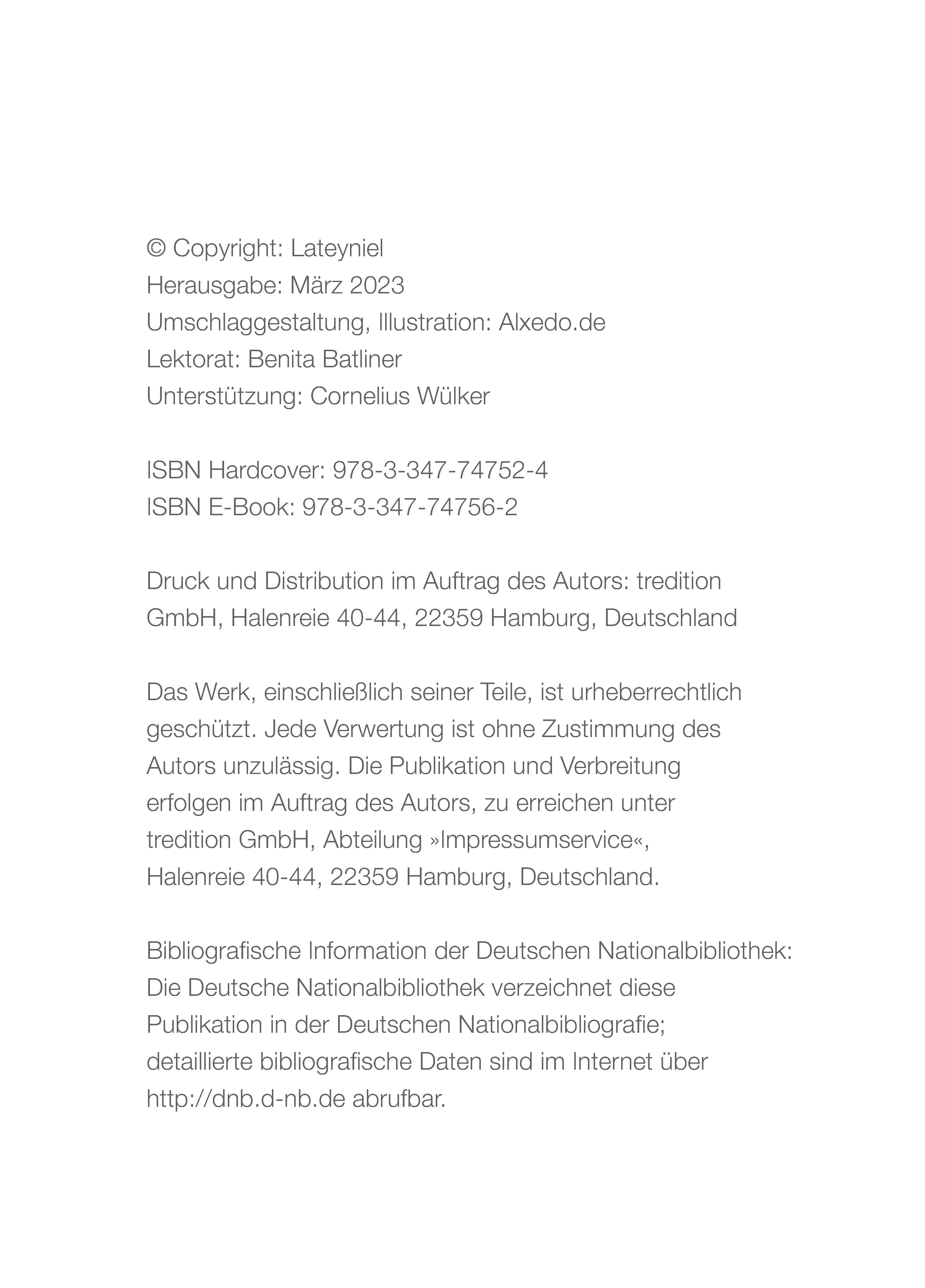 © Copyright: Lateyniel
Herausgabe: März 2023
Umschlaggestaltung, Illustration: Alxedo.de
Lektorat: Benita Batliner
Unterstützung: Cornelius Wülker

ISBN Hardcover: 978-3-347-74752-4
ISBN E-Book: 978-3-347-74756-2

Druck und Distribution im Auftrag des Autors: tredition GmbH, Halenreie 40-44, 22359 Hamburg, Deutschland

Das Werk, einschließlich seiner Teile, ist urheberrechtlich geschützt. Jede Verwertung ist ohne Zustimmung des Autors unzulässig. Die Publikation und Verbreitung erfolgen im Auftrag des Autors, zu erreichen unter tredition GmbH, Abteilung »Impressumservice«, Halenreie 40-44, 22359 Hamburg, Deutschland.

Bibliografische Information der Deutschen Nationalbibliothek: Die Deutsche Nationalbibliothek verzeichnet diese Publikation in der Deutschen Nationalbibliografie; detaillierte bibliografische Daten sind im Internet über http://dnb.d-nb.de abrufbar.